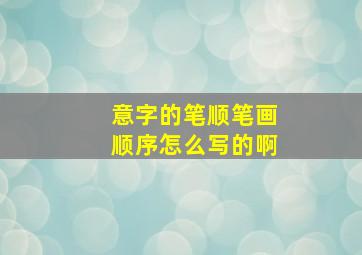 意字的笔顺笔画
顺序怎么写的啊